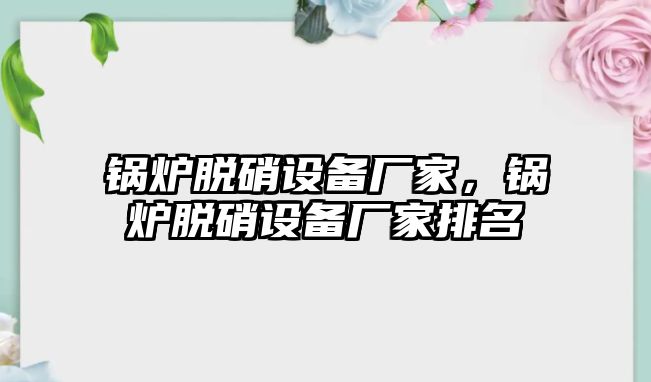 锅炉脱硝设备厂家，锅炉脱硝设备厂家排名